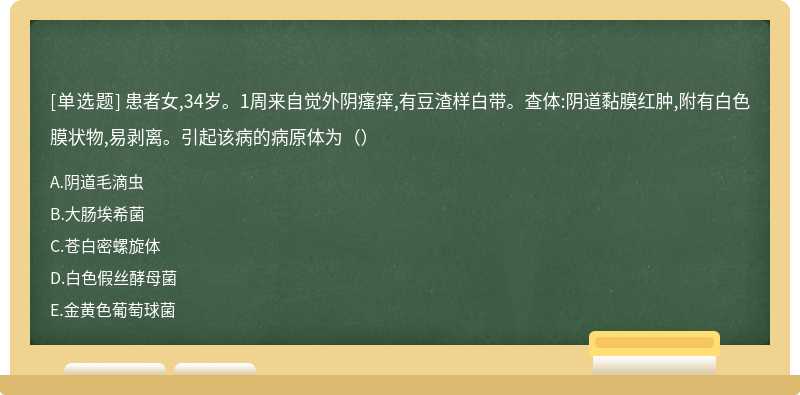 [单选题] 患者女,34岁。1周来自觉外阴瘙痒,有豆渣样白带。查体:阴道黏膜红肿,附有白色膜状物,易剥离。引起该病的病原体为（）

A.阴道毛滴虫
B.大肠埃希菌
C.苍白密螺旋体
D.白色假丝酵母菌
E.金黄色葡萄球菌